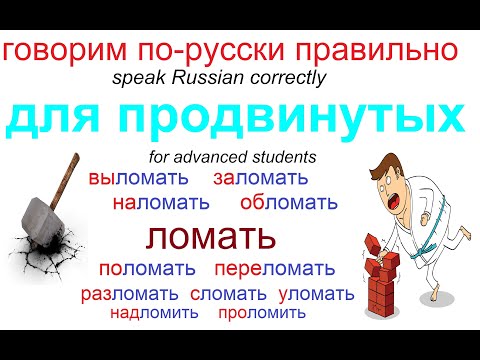 говорим по-русски правильно
speak Russian correctly
для продвинутых
for advanced students
выломать заломать
наломать обломать
ломать
поломать переломать
разломать сломать уломать
надломить проломить